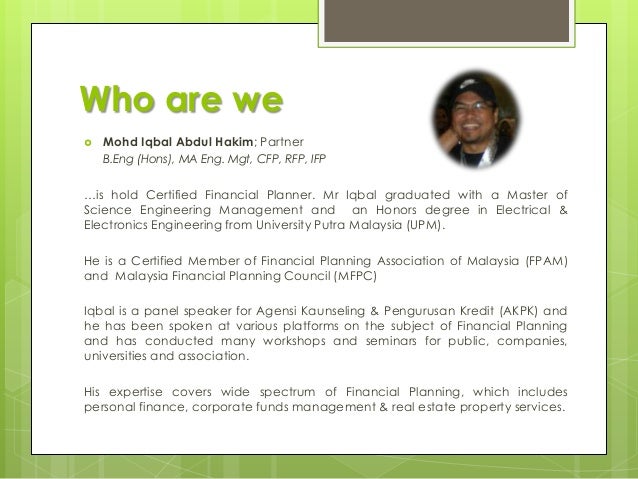 Who are we

Mohd Iqbal Abdul Hakim; Partner
B.Eng (Hons), MA Eng. Mgt, CFP, RFP, IFP

...is hold Certified Financial Planner. Mr Iqbal graduated with a Master of Science Engineering Management and an Honors degree in Electrical & Electronics Engineering from University Putra Malaysia (UPM).

He is a Certified Member of Financial Planning Association of Malaysia (FPAM) and Malaysia Financial Planning Council (MFPC)

Iqbal is a panel speaker for Agensi Kaunseling & Pengurusan Kredit (AKPK) and he has been spoken at various platforms on the subject of Financial Planning and has conducted many workshops and seminars for public, companies, universities and association.

His expertise covers wide spectrum of Financial Planning, which includes personal finance, corporate funds management & real estate property services.